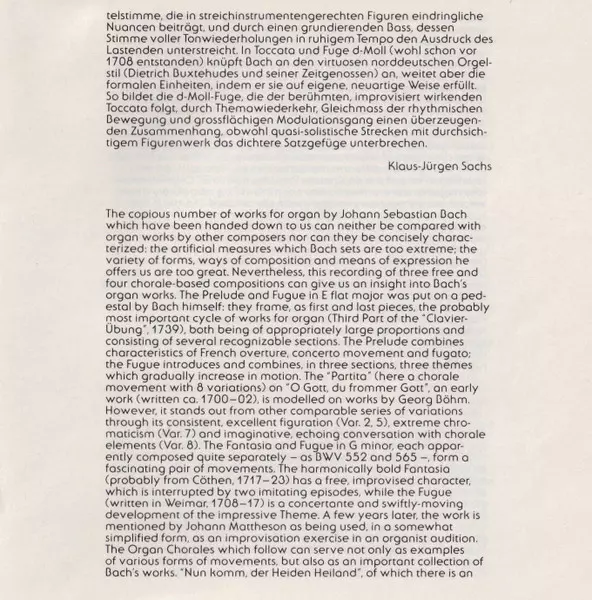 telstimme, die in streichinstrumentengerechten Figuren eindringliche Nuancen beiträgt, und durch einen grundierenden Bass, dessen Stimme voller Tonwiederholungen in ruhigem Tempo den Ausdruck des Lastenden unterstreicht. In Toccata und Fuge d-Moll (wohl schon vor 1708 entstanden) knüpft Bach an den virtuosen norddeutschen Orgelstil (Dietrich Buxtehudes und seiner Zeitgenossen) an, weitet aber die formalen Einheiten, indem er sie auf eigene, neuartige Weise erfüllt. So bildet die d-Moll-Fuge, die der berühmten, improvisiert wirkenden Toccata folgt, durch Themawiederkehr, Gleichmass der rhythmischen Bewegung und grossflächigen Modulationsgang einen überzeugenden Zusammenhang, obwohl quasi-solistische Strecken mit durchsichtigem Figurenwerk das dichtere Satzgefüge unterbrechen.

Klaus-Jürgen Sachs

The copious number of works for organ by Johann Sebastian Bach which have been handed down to us can neither be compared with organ works by other composers nor can they be concisely characterized: the artificial measures which Bach sets are too extreme; the variety of forms, ways of composition and means of expression he offers us are too great. Nevertheless, this recording of three free and four chorale-based compositions can give us an insight into Bach's organ works. The Prelude and Fugue in E flat major was put on a pedestal by Bach himself: they frame, as first and last pieces, the probably most important cycle of works for organ (Third Part of the "Clavier-Übung", 1739), both being of appropriately large proportions and consisting of several recognizable sections. The Prelude combines characteristics of French overture, concerto movement and fugato; the Fugue introduces and combines, in three sections, three themes which gradually increase in motion. The "Partita" (here a chorale movement with 8 variations) on "O Gott, du frommer Gott", an early work (written ca. 1700–02), is modelled on works by Georg Böhm. However, it stands out from other comparable series of variations through its consistent, excellent figuration (Var. 2, 5), extreme chromaticism (Var. 7) and imaginative, echoing conversation with chorale elements (Var. 8). The Fantasia and Fugue in G minor, each apparently composed quite separately – as BWV 552 and 565 –, form a fascinating pair of movements. The harmonically bold Fantasia (probably from Cöthen, 1717–23) has a free, improvised character, which is interrupted by two imitating episodes, while the Fugue (written in Weimar, 1708–17) is a concertante and swiftly-moving development of the impressive Theme. A few years later, the work is mentioned by Johann Mattheson as being used, in a somewhat simplified form, as an improvisation exercise in an organist audition. The Organ Chorales which follow can serve not only as examples of various forms of movements, but also as an important collection of Bach's works. "Nun komm, der Heiden Heiland", of which there is an